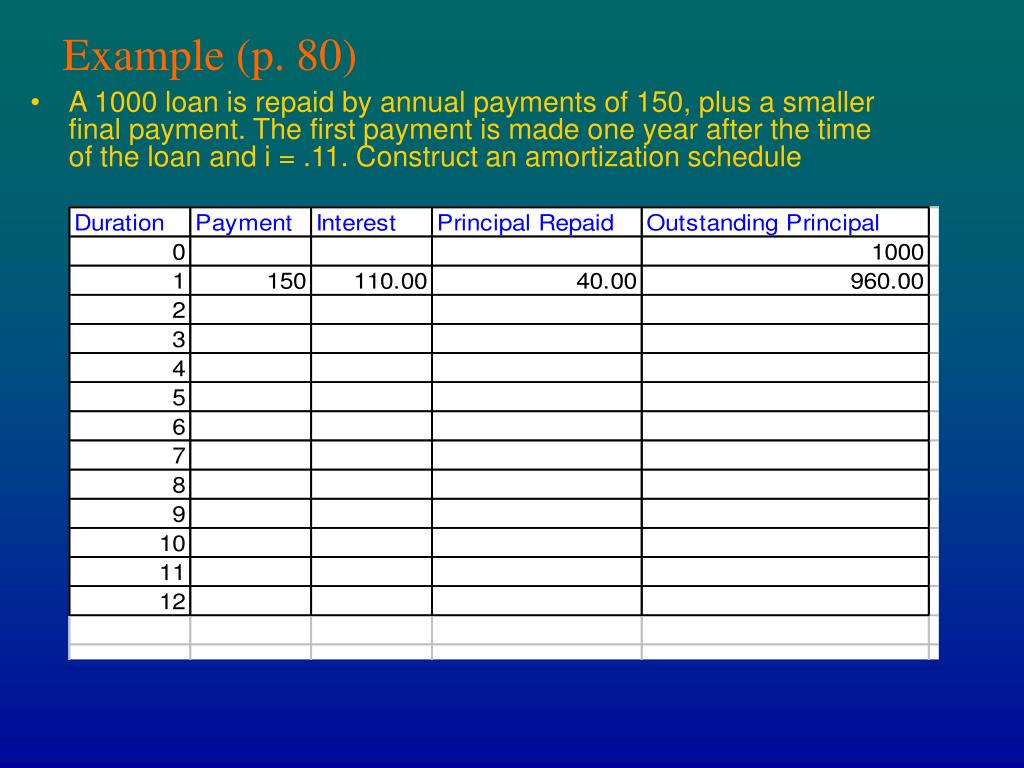 Example (p. 80)

• A 1000 loan is repaid by annual payments of 150, plus a smaller final payment. The first payment is made one year after the time of the loan and i = .11. Construct an amortization schedule

| Duration | Payment | Interest | Principal Repaid | Outstanding Principal |
|---|---|---|---|---|
| 0 | | | | 1000 |
| 1 | 150 | 110.00 | 40.00 | 960.00 |
| 2 | | | | |
| 3 | | | | |
| 4 | | | | |
| 5 | | | | |
| 6 | | | | |
| 7 | | | | |
| 8 | | | | |
| 9 | | | | |
| 10 | | | | |
| 11 | | | | |
| 12 | | | | |